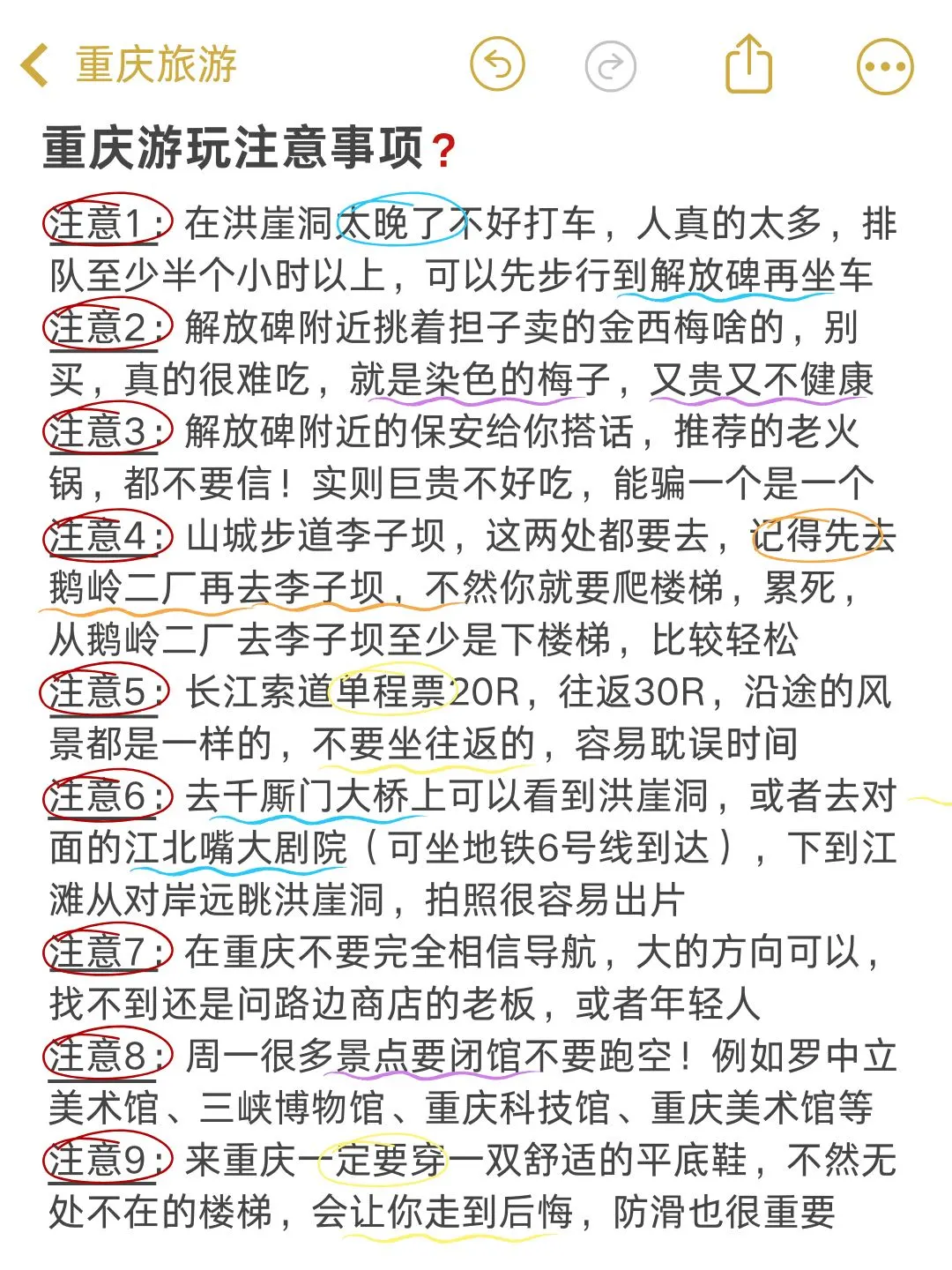 重庆旅游

重庆游玩注意事项？

注意1：在洪崖洞太晚了不好打车，人真的太多，排队至少半个小时以上，可以先步行到解放碑再坐车
注意2：解放碑附近挑着担子卖的金西梅啥的，别买，真的很难吃，就是染色的梅子，又贵又不健康
注意3：解放碑附近的保安给你搭话，推荐的老火锅，都不要信！实则巨贵不好吃，能骗一个是一个
注意4：山城步道李子坝，这两处都要去，记得先去鹅岭二厂再去李子坝，不然你就要爬楼梯，累死，从鹅岭二厂去李子坝至少是下楼梯，比较轻松
注意5：长江索道单程票20R，往返30R，沿途的风景都是一样的，不要坐往返的，容易耽误时间
注意6：去千厮门大桥上可以看到洪崖洞，或者去对面的江北嘴大剧院（可坐地铁6号线到达），下到江滩从对岸远眺洪崖洞，拍照很容易出片
注意7：在重庆不要完全相信导航，大的方向可以，找不到还是问路边商店的老板，或者年轻人
注意8：周一很多景点要闭馆不要跑空！例如罗中立美术馆、三峡博物馆、重庆科技馆、重庆美术馆等
注意9：来重庆一定要穿一双舒适的平底鞋，不然无处不在的楼梯，会让你走到后悔，防滑也很重要